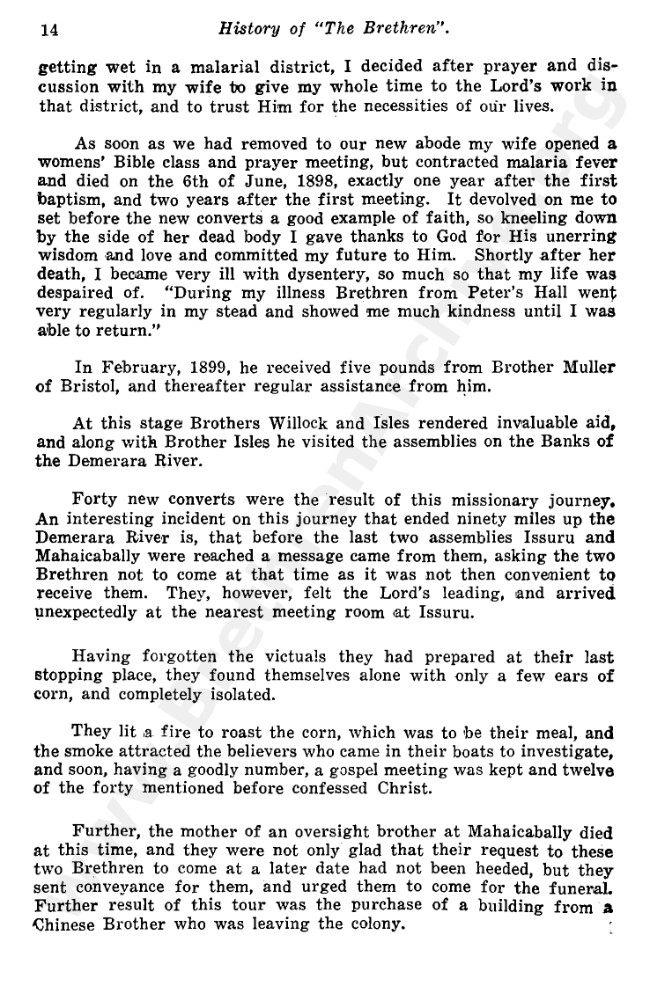 14 History of "The Brethren".

getting wet in a malarial district, I decided after prayer and discussion with my wife to give my whole time to the Lord's work in that district, and to trust Him for the necessities of our lives.

As soon as we had removed to our new abode my wife opened a womens' Bible class and prayer meeting, but contracted malaria fever and died on the 6th of June, 1898, exactly one year after the first baptism, and two years after the first meeting. It devolved on me to set before the new converts a good example of faith, so kneeling down by the side of her dead body I gave thanks to God for His unerring wisdom and love and committed my future to Him. Shortly after her death, I became very ill with dysentery, so much so that my life was despaired of. "During my illness Brethren from Peter's Hall went very regularly in my stead and showed me much kindness until I was able to return."

In February, 1899, he received five pounds from Brother Muller of Bristol, and thereafter regular assistance from him.

At this stage Brothers Willock and Isles rendered invaluable aid, and along with Brother Isles he visited the assemblies on the Banks of the Demerara River.

Forty new converts were the result of this missionary journey. An interesting incident on this journey that ended ninety miles up the Demerara River is, that before the last two assemblies Issuru and Mahaicabally were reached a message came from them, asking the two Brethren not to come at that time as it was not then convenient to receive them. They, however, felt the Lord's leading, and arrived unexpectedly at the nearest meeting room at Issuru.

Having forgotten the victuals they had prepared at their last stopping place, they found themselves alone with only a few ears of corn, and completely isolated.

They lit a fire to roast the corn, which was to be their meal, and the smoke attracted the believers who came in their boats to investigate, and soon, having a goodly number, a gospel meeting was kept and twelve of the forty mentioned before confessed Christ.

Further, the mother of an oversight brother at Mahaicabally died at this time, and they were not only glad that their request to these two Brethren to come at a later date had not been heeded, but they sent conveyance for them, and urged them to come for the funeral. Further result of this tour was the purchase of a building from a Chinese Brother who was leaving the colony.